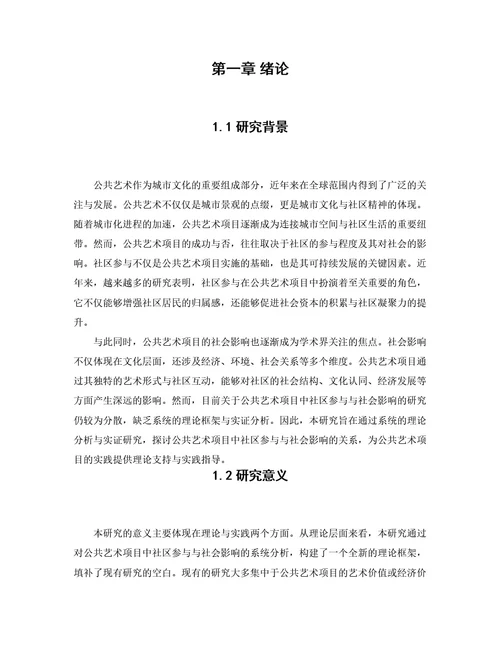 第一章 绪论

1.1 研究背景

公共艺术作为城市文化的重要组成部分，近年来在全球范围内得到了广泛的关注与发展。公共艺术不仅仅是城市景观的点缀，更是城市文化与社区精神的体现。随着城市化进程的加速，公共艺术项目逐渐成为连接城市空间与社区生活的重要纽带。然而，公共艺术项目的成功与否，往往取决于社区的参与程度及其对社会的影响。社区参与不仅是公共艺术项目实施的基础，也是其可持续发展的关键因素。近年来，越来越多的研究表明，社区参与在公共艺术项目中扮演着至关重要的角色，它不仅能够增强社区居民的归属感，还能够促进社会资本的积累与社区凝聚力的提升。

与此同时，公共艺术项目的社会影响也逐渐成为学术界关注的焦点。社会影响不仅体现在文化层面，还涉及经济、环境、社会关系等多个维度。公共艺术项目通过其独特的艺术形式与社区互动，能够对社区的社会结构、文化认同、经济发展等方面产生深远的影响。然而，目前关于公共艺术项目中社区参与与社会影响的研究仍较为分散，缺乏系统的理论框架与实证分析。因此，本研究旨在通过系统的理论分析与实证研究，探讨公共艺术项目中社区参与与社会影响的关系，为公共艺术项目的实践提供理论支持与实践指导。

1.2 研究意义

本研究的意义主要体现在理论与实践两个方面。从理论层面来看，本研究通过对公共艺术项目中社区参与与社会影响的系统分析，构建了一个全新的理论框架，填补了现有研究的空白。现有的研究大多集中于公共艺术项目的艺术价值或经济价